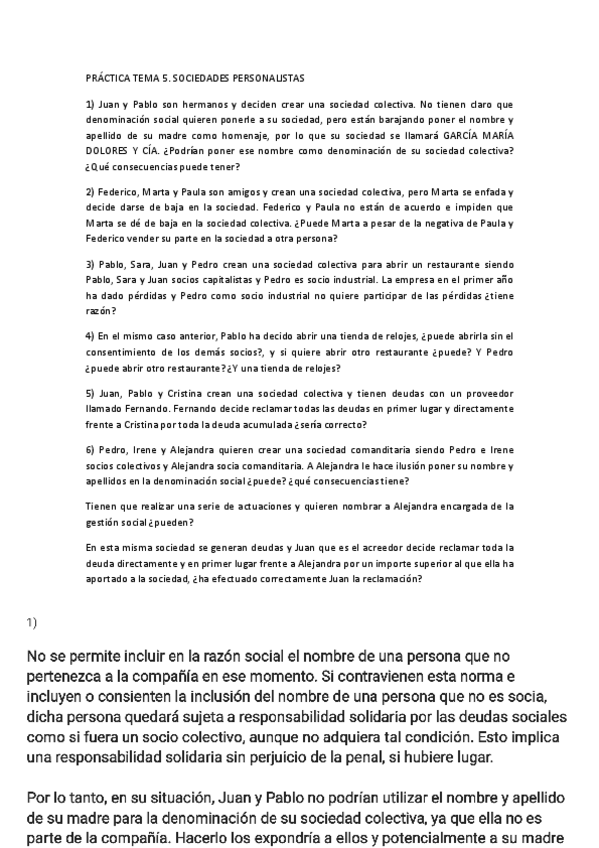 PRÁCTICA TEMA 5. SOCIEDADES PERSONALISTAS

1) Juan y Pablo son hermanos y deciden crear una sociedad colectiva. No tienen claro que denominación social quieren ponerle a su sociedad, pero están barajando poner el nombre y apellido de su madre como homenaje, por lo que su sociedad se llamará GARCÍA MARÍA DOLORES Y CÍA. ¿Podrían poner ese nombre como denominación de su sociedad colectiva? ¿Qué consecuencias puede tener?

2) Federico, Marta y Paula son amigos y crean una sociedad colectiva, pero Marta se enfada y decide darse de baja en la sociedad. Federico y Paula no están de acuerdo e impiden que Marta se dé de baja en la sociedad colectiva. ¿Puede Marta a pesar de la negativa de Paula y Federico vender su parte en la sociedad a otra persona?

3) Pablo, Sara, Juan y Pedro crean una sociedad colectiva para abrir un restaurante siendo Pablo, Sara y Juan socios capitalistas y Pedro es socio industrial. La empresa en el primer año ha dado pérdidas y Pedro como socio industrial no quiere participar de las pérdidas ¿tiene razón?

4) En el mismo caso anterior, Pablo ha decido abrir una tienda de relojes, ¿puede abrirla sin el consentimiento de los demás socios?, y si quiere abrir otro restaurante ¿puede? Y Pedro ¿puede abrir otro restaurante? ¿Y una tienda de relojes?

5) Juan, Pablo y Cristina crean una sociedad colectiva y tienen deudas con un proveedor llamado Fernando. Fernando decide reclamar todas las deudas en primer lugar y directamente frente a Cristina por toda la deuda acumulada ¿sería correcto?

6) Pedro, Irene y Alejandra quieren crear una sociedad comanditaria siendo Pedro e Irene socios colectivos y Alejandra socia comanditaria. A Alejandra le hace ilusión poner su nombre y apellidos en la denominación social ¿puede? ¿qué consecuencias tiene?

Tienen que realizar una serie de actuaciones y quieren nombrar a Alejandra encargada de la gestión social ¿pueden?

En esta misma sociedad se generan deudas y Juan que es el acreedor decide reclamar toda la deuda directamente y en primer lugar frente a Alejandra por un importe superior al que ella ha aportado a la sociedad, ¿ha efectuado correctamente Juan la reclamación?

1)

No se permite incluir en la razón social el nombre de una persona que no pertenezca a la compañía en ese momento. Si contravienen esta norma e incluyen o consienten la inclusión del nombre de una persona que no es socia, dicha persona quedará sujeta a responsabilidad solidaria por las deudas sociales como si fuera un socio colectivo, aunque no adquiera tal condición. Esto implica una responsabilidad solidaria sin perjuicio de la penal, si hubiere lugar.

Por lo tanto, en su situación, Juan y Pablo no podrían utilizar el nombre y apellido de su madre para la denominación de su sociedad colectiva, ya que ella no es parte de la compañía. Hacerlo los expondría a ellos y potencialmente a su madre